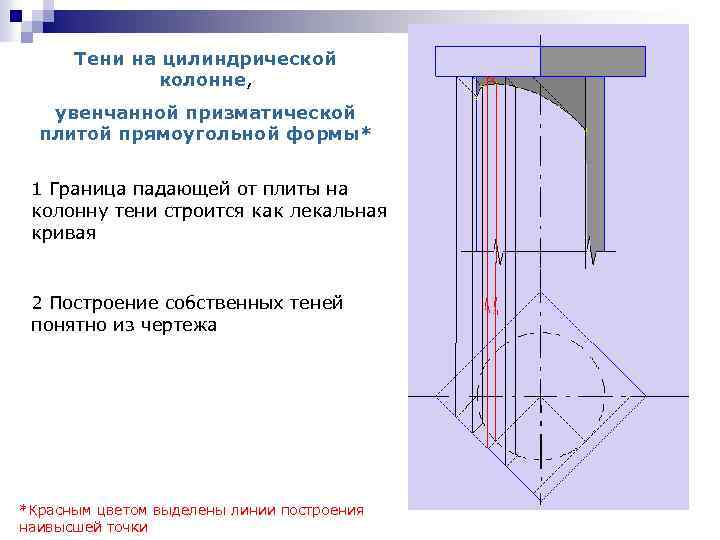 Тени на цилиндрической колонне,

увенчанной призматической плитой прямоугольной формы*

1 Граница падающей от плиты на колонну тени строится как лекальная кривая

2 Построение собственных теней понятно из чертежа

*Красным цветом выделены линии построения наивысшей точки